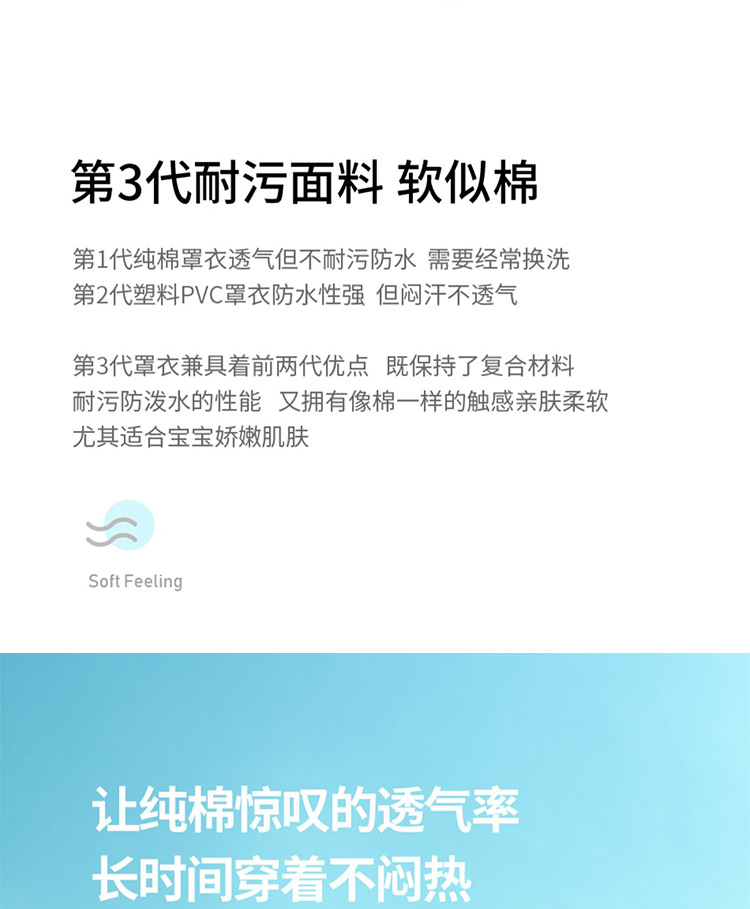 第3代耐污面料 软似棉

第1代纯棉罩衣透气但不耐污防水 需要经常换洗
第2代塑料PVC罩衣防水性强 但闷汗不透气

第3代罩衣兼具着前两代优点 既保持了复合材料
耐污防泼水的性能 又拥有像棉一样的触感亲肤柔软
尤其适合宝宝娇嫩肌肤

Soft Feeling

让纯棉惊叹的透气率
长时间穿着不闷热